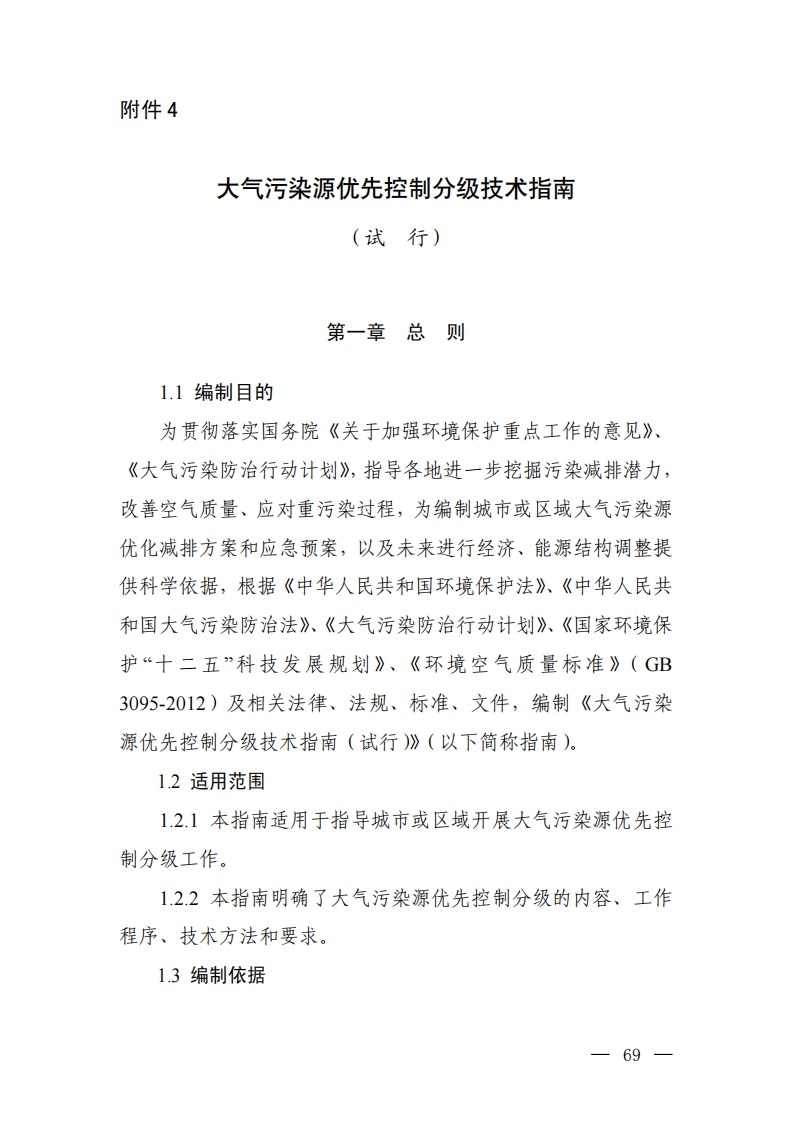 附件 4

大气污染源优先控制分级技术指南

（试 行）

第一章 总 则

1.1 编制目的

为贯彻落实国务院《关于加强环境保护重点工作的意见》、《大气污染防治行动计划》，指导各地进一步挖掘污染减排潜力，改善空气质量、应对重污染过程，为编制城市或区域大气污染源优化减排方案和应急预案，以及未来进行经济、能源结构调整提供科学依据，根据《中华人民共和国环境保护法》、《中华人民共和国大气污染防治法》、《大气污染防治行动计划》、《国家环境保护“十二五”科技发展规划》、《环境空气质量标准》（GB 3095-2012）及相关法律、法规、标准、文件，编制《大气污染源优先控制分级技术指南（试行）》（以下简称指南）。

1.2 适用范围

1.2.1 本指南适用于指导城市或区域开展大气污染源优先控制分级工作。

1.2.2 本指南明确了大气污染源优先控制分级的内容、工作程序、技术方法和要求。

1.3 编制依据

— 69 —